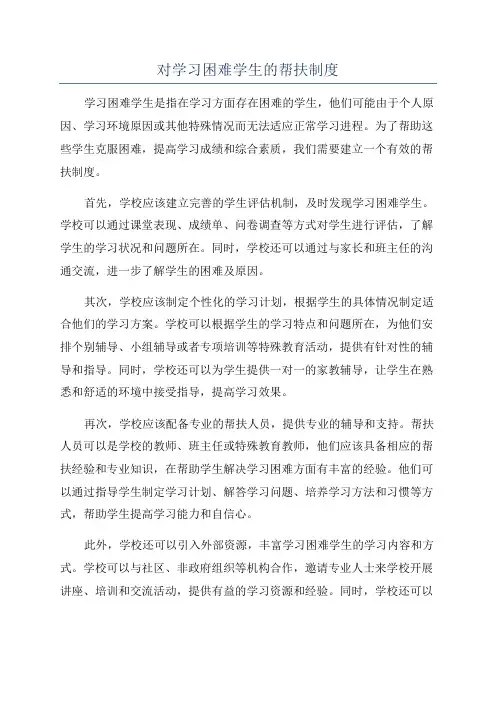 对学习困难学生的帮扶制度

学习困难学生是指在学习方面存在困难的学生，他们可能由于个人原因、学习环境原因或其他特殊情况而无法适应正常学习进程。为了帮助这些学生克服困难，提高学习成绩和综合素质，我们需要建立一个有效的帮扶制度。

首先，学校应该建立完善的学生评估机制，及时发现学习困难学生。学校可以通过课堂表现、成绩单、问卷调查等方式对学生进行评估，了解学生的学习状况和问题所在。同时，学校还可以通过与家长和班主任的沟通交流，进一步了解学生的困难及原因。

其次，学校应该制定个性化的学习计划，根据学生的具体情况制定适合他们的学习方案。学校可以根据学生的学习特点和问题所在，为他们安排个别辅导、小组辅导或者专项培训等特殊教育活动，提供有针对性的辅导和指导。同时，学校还可以为学生提供一对一的家教辅导，让学生在熟悉和舒适的环境中接受指导，提高学习效果。

再次，学校应该配备专业的帮扶人员，提供专业的辅导和支持。帮扶人员可以是学校的教师、班主任或特殊教育教师，他们应该具备相应的帮扶经验和专业知识，在帮助学生解决学习困难方面有丰富的经验。他们可以通过指导学生制定学习计划、解答学习问题、培养学习方法和习惯等方式，帮助学生提高学习能力和自信心。

此外，学校还可以引入外部资源，丰富学习困难学生的学习内容和方式。学校可以与社区、非政府组织等机构合作，邀请专业人士来学校开展讲座、培训和交流活动，提供有益的学习资源和经验。同时，学校还可以